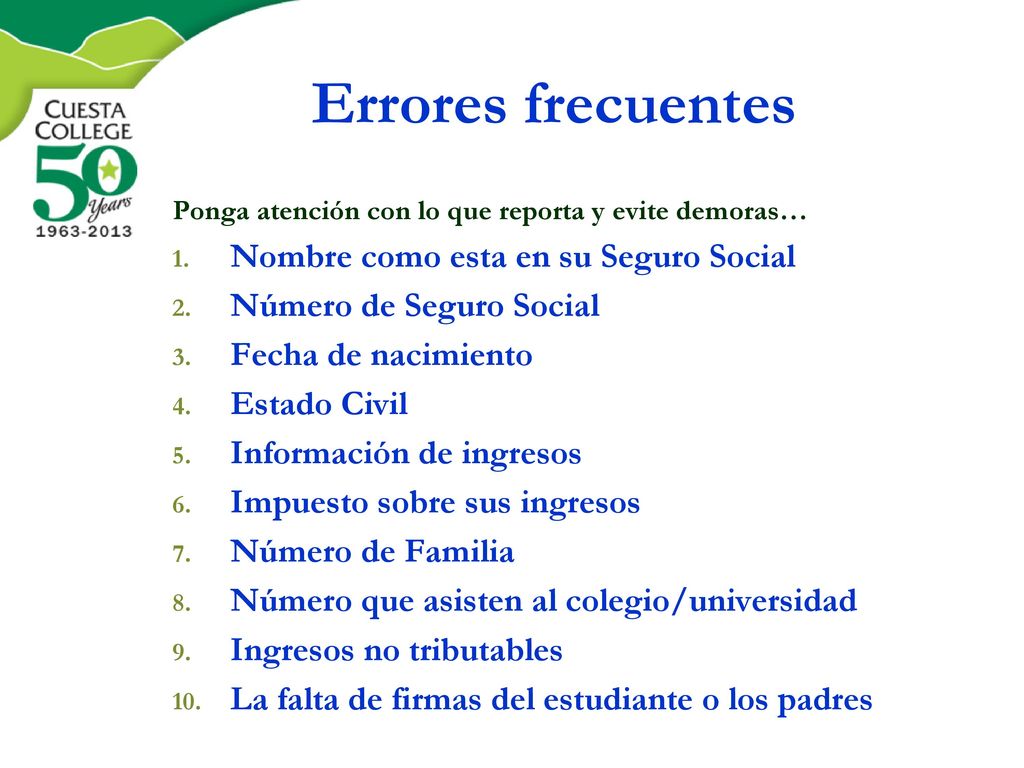 CUESTA COLLEGE
50 Years
1963-2013

Errores frecuentes

Ponga atención con lo que reporta y evite demoras…

1. Nombre como esta en su Seguro Social
2. Número de Seguro Social
3. Fecha de nacimiento
4. Estado Civil
5. Información de ingresos
6. Impuesto sobre sus ingresos
7. Número de Familia
8. Número que asisten al colegio/universidad
9. Ingresos no tributables
10. La falta de firmas del estudiante o los padres